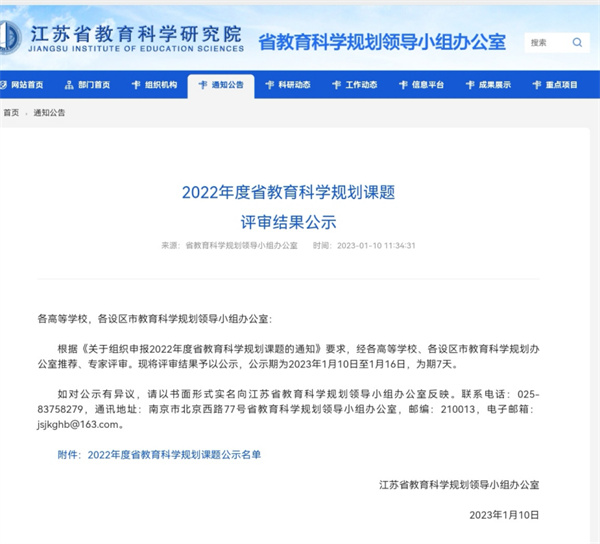 江苏省教育科学研究院
JIANGSU INSTITUTE OF EDUCATION SCIENCES

省教育科学规划领导小组办公室

搜索

网站首页 部门首页 组织机构 通知公告 科研动态 工作动态 信息平台 成果展示 重点项目

首页 › 通知公告

2022年度省教育科学规划课题
评审结果公示

来源：省教育科学规划领导小组办公室 时间：2023-01-10 11:34:31

各高等学校，各设区市教育科学规划领导小组办公室：

根据《关于组织申报2022年度省教育科学规划课题的通知》要求，经各高等学校、各设区市教育科学规划办公室推荐、专家评审。现将评审结果予以公示，公示期为2023年1月10日至1月16日，为期7天。

如对公示有异议，请以书面形式实名向江苏省教育科学规划领导小组办公室反映。联系电话：025-83758279，通讯地址：南京市北京西路77号省教育科学规划领导小组办公室，邮编：210013，电子邮箱：jsjkghb@163.com。

附件：2022年度省教育科学规划课题公示名单

江苏省教育科学规划领导小组办公室

2023年1月10日